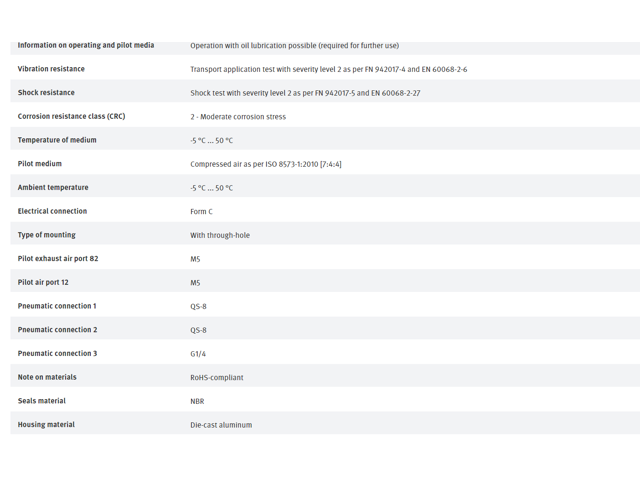 | | |
|---|---|
| Information on operating and pilot media | Operation with oil lubrication possible (required for further use) |
| Vibration resistance | Transport application test with severity level 2 as per FN 942017-4 and EN 60068-2-6 |
| Shock resistance | Shock test with severity level 2 as per FN 942017-5 and EN 60068-2-27 |
| Corrosion resistance class (CRC) | 2 - Moderate corrosion stress |
| Temperature of medium | -5 °C ... 50 °C |
| Pilot medium | Compressed air as per ISO 8573-1:2010 [7:4:4] |
| Ambient temperature | -5 °C ... 50 °C |
| Electrical connection | Form C |
| Type of mounting | With through-hole |
| Pilot exhaust air port 82 | M5 |
| Pilot air port 12 | M5 |
| Pneumatic connection 1 | QS-8 |
| Pneumatic connection 2 | QS-8 |
| Pneumatic connection 3 | G1/4 |
| Note on materials | RoHS-compliant |
| Seals material | NBR |
| Housing material | Die-cast aluminum |